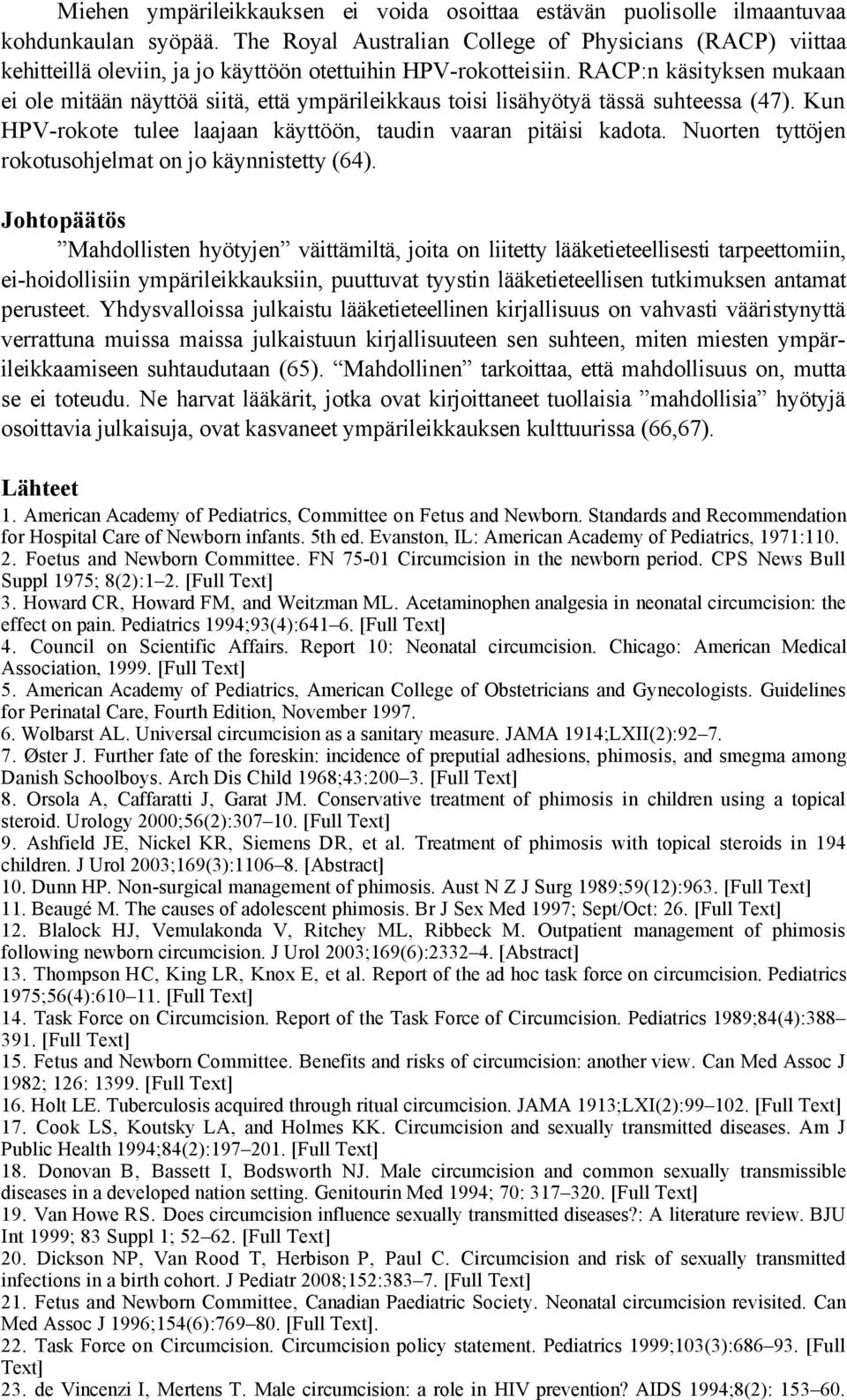 Miehen ympärileikkauksen ei voida osoittaa estävän puolisolle ilmaantuvaa kohdunkaulan syöpää. The Royal Australian College of Physicians (RACP) viittaa kehitteillä oleviin, ja jo käyttöön otettuihin HPV-rokotteisiin. RACP:n käsityksen mukaan ei ole mitään näyttöä siitä, että ympärileikkaus toisi lisähyötyä tässä suhteessa (47). Kun HPV-rokote tulee laajaan käyttöön, taudin vaaran pitäisi kadota. Nuorten tyttöjen rokotusohjelmat on jo käynnistetty (64).

Johtopäätös

”Mahdollisten hyötyjen” väittämiltä, joita on liitetty lääketieteellisesti tarpeettomiin, ei-hoidollisiin ympärileikkauksiin, puuttuvat tyystin lääketieteellisen tutkimuksen antamat perusteet. Yhdysvalloissa julkaistu lääketieteellinen kirjallisuus on vahvasti vääristynyttä verrattuna muissa maissa julkaistuun kirjallisuuteen sen suhteen, miten miesten ympärileikkaamiseen suhtaudutaan (65). ”Mahdollinen” tarkoittaa, että mahdollisuus on, mutta se ei toteudu. Ne harvat lääkärit, jotka ovat kirjoittaneet tuollaisia ”mahdollisia” hyötyjä osoittavia julkaisuja, ovat kasvaneet ympärileikkauksen kulttuurissa (66,67).

Lähteet

1. American Academy of Pediatrics, Committee on Fetus and Newborn. Standards and Recommendation for Hospital Care of Newborn infants. 5th ed. Evanston, IL: American Academy of Pediatrics, 1971:110.
2. Foetus and Newborn Committee. FN 75-01 Circumcision in the newborn period. CPS News Bull Suppl 1975; 8(2):1–2. [Full Text]
3. Howard CR, Howard FM, and Weitzman ML. Acetaminophen analgesia in neonatal circumcision: the effect on pain. Pediatrics 1994;93(4):641–6. [Full Text]
4. Council on Scientific Affairs. Report 10: Neonatal circumcision. Chicago: American Medical Association, 1999. [Full Text]
5. American Academy of Pediatrics, American College of Obstetricians and Gynecologists. Guidelines for Perinatal Care, Fourth Edition, November 1997.
6. Wolbarst AL. Universal circumcision as a sanitary measure. JAMA 1914;LXII(2):92–7.
7. Øster J. Further fate of the foreskin: incidence of preputial adhesions, phimosis, and smegma among Danish Schoolboys. Arch Dis Child 1968;43:200–3. [Full Text]
8. Orsola A, Caffaratti J, Garat JM. Conservative treatment of phimosis in children using a topical steroid. Urology 2000;56(2):307–10. [Full Text]
9. Ashfield JE, Nickel KR, Siemens DR, et al. Treatment of phimosis with topical steroids in 194 children. J Urol 2003;169(3):1106–8. [Abstract]
10. Dunn HP. Non-surgical management of phimosis. Aust N Z J Surg 1989;59(12):963. [Full Text]
11. Beaugé M. The causes of adolescent phimosis. Br J Sex Med 1997; Sept/Oct: 26. [Full Text]
12. Blalock HJ, Vemulakonda V, Ritchey ML, Ribbeck M. Outpatient management of phimosis following newborn circumcision. J Urol 2003;169(6):2332–4. [Abstract]
13. Thompson HC, King LR, Knox E, et al. Report of the ad hoc task force on circumcision. Pediatrics 1975;56(4):610–11. [Full Text]
14. Task Force on Circumcision. Report of the Task Force of Circumcision. Pediatrics 1989;84(4):388–391. [Full Text]
15. Fetus and Newborn Committee. Benefits and risks of circumcision: another view. Can Med Assoc J 1982; 126: 1399. [Full Text]
16. Holt LE. Tuberculosis acquired through ritual circumcision. JAMA 1913;LXI(2):99–102. [Full Text]
17. Cook LS, Koutsky LA, and Holmes KK. Circumcision and sexually transmitted diseases. Am J Public Health 1994;84(2):197–201. [Full Text]
18. Donovan B, Bassett I, Bodsworth NJ. Male circumcision and common sexually transmissible diseases in a developed nation setting. Genitourin Med 1994; 70: 317–320. [Full Text]
19. Van Howe RS. Does circumcision influence sexually transmitted diseases?: A literature review. BJU Int 1999; 83 Suppl 1; 52–62. [Full Text]
20. Dickson NP, Van Rood T, Herbison P, Paul C. Circumcision and risk of sexually transmitted infections in a birth cohort. J Pediatr 2008;152:383–7. [Full Text]
21. Fetus and Newborn Committee, Canadian Paediatric Society. Neonatal circumcision revisited. Can Med Assoc J 1996;154(6):769–80. [Full Text].
22. Task Force on Circumcision. Circumcision policy statement. Pediatrics 1999;103(3):686–93. [Full Text]
23. de Vincenzi I, Mertens T. Male circumcision: a role in HIV prevention? AIDS 1994;8(2): 153–60.